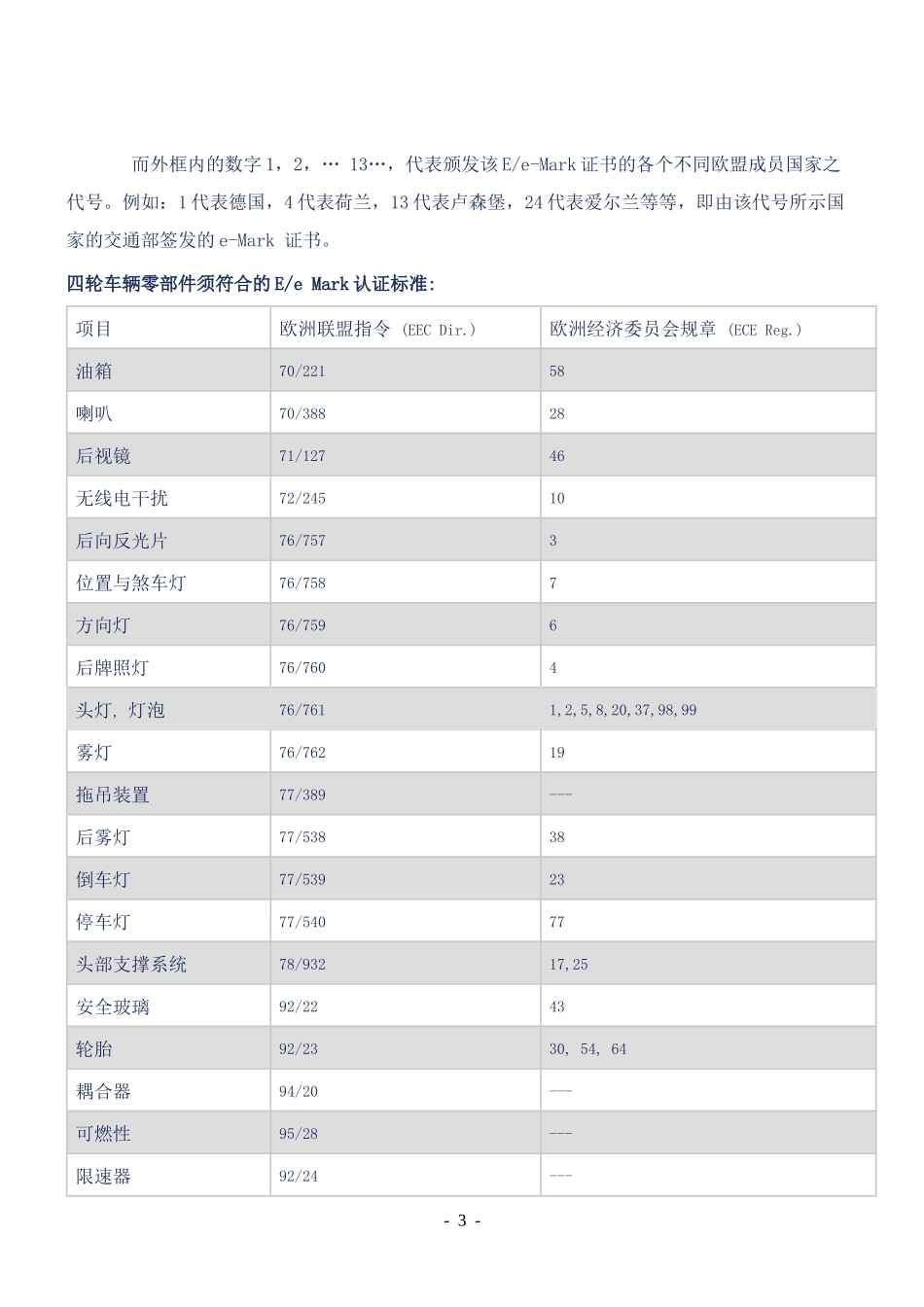 而外框内的数字1，2，… 13…，代表颁发该E/e-Mark证书的各个不同欧盟成员国家之代号。例如：1代表德国，4代表荷兰，13代表卢森堡，24代表爱尔兰等等，即由该代号所示国家的交通部签发的e-Mark 证书。

四轮车辆零部件须符合的E/e Mark认证标准：

| 项目 | 欧洲联盟指令 (EEC Dir.) | 欧洲经济委员会规章 (ECE Reg.) |
|---|---|---|
| 油箱 | 70/221 | 58 |
| 喇叭 | 70/388 | 28 |
| 后视镜 | 71/127 | 46 |
| 无线电干扰 | 72/245 | 10 |
| 后向反光片 | 76/757 | 3 |
| 位置与煞车灯 | 76/758 | 7 |
| 方向灯 | 76/759 | 6 |
| 后牌照灯 | 76/760 | 4 |
| 头灯, 灯泡 | 76/761 | 1,2,5,8,20,37,98,99 |
| 雾灯 | 76/762 | 19 |
| 拖吊装置 | 77/389 | --- |
| 后雾灯 | 77/538 | 38 |
| 倒车灯 | 77/539 | 23 |
| 停车灯 | 77/540 | 77 |
| 头部支撑系统 | 78/932 | 17,25 |
| 安全玻璃 | 92/22 | 43 |
| 轮胎 | 92/23 | 30, 54, 64 |
| 耦合器 | 94/20 | --- |
| 可燃性 | 95/28 | --- |
| 限速器 | 92/24 | --- |

- 3 -